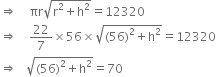 $\Rightarrow \quad \pi r\sqrt{r^2+h^2} = 12320$

$\Rightarrow \quad \frac{22}{7} \times 56 \times \sqrt{(56)^2+h^2} = 12320$

$\Rightarrow \quad \sqrt{(56)^2+h^2} = 70$